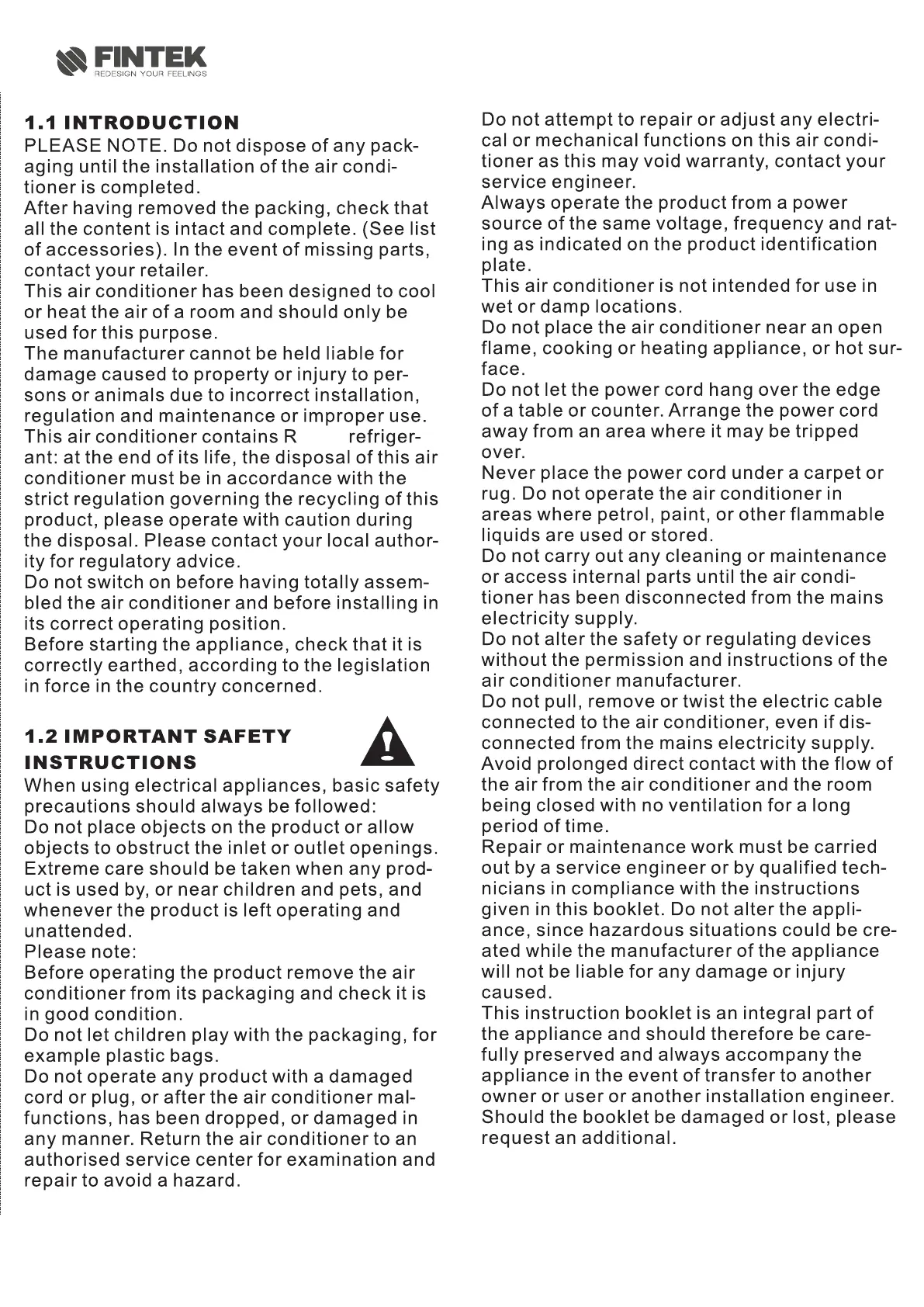 FINTEK
REDESIGN YOUR FEELINGS

1.1 INTRODUCTION
PLEASE NOTE. Do not dispose of any packaging until the installation of the air conditioner is completed.
After having removed the packing, check that all the content is intact and complete. (See list of accessories). In the event of missing parts, contact your retailer.
This air conditioner has been designed to cool or heat the air of a room and should only be used for this purpose.
The manufacturer cannot be held liable for damage caused to property or injury to persons or animals due to incorrect installation, regulation and maintenance or improper use.
This air conditioner contains R refrigerant: at the end of its life, the disposal of this air conditioner must be in accordance with the strict regulation governing the recycling of this product, please operate with caution during the disposal. Please contact your local authority for regulatory advice.
Do not switch on before having totally assembled the air conditioner and before installing in its correct operating position.
Before starting the appliance, check that it is correctly earthed, according to the legislation in force in the country concerned.

1.2 IMPORTANT SAFETY INSTRUCTIONS
When using electrical appliances, basic safety precautions should always be followed:
Do not place objects on the product or allow objects to obstruct the inlet or outlet openings.
Extreme care should be taken when any product is used by, or near children and pets, and whenever the product is left operating and unattended.
Please note:
Before operating the product remove the air conditioner from its packaging and check it is in good condition.
Do not let children play with the packaging, for example plastic bags.
Do not operate any product with a damaged cord or plug, or after the air conditioner malfunctions, has been dropped, or damaged in any manner. Return the air conditioner to an authorised service center for examination and repair to avoid a hazard.

Do not attempt to repair or adjust any electrical or mechanical functions on this air conditioner as this may void warranty, contact your service engineer.
Always operate the product from a power source of the same voltage, frequency and rating as indicated on the product identification plate.
This air conditioner is not intended for use in wet or damp locations.
Do not place the air conditioner near an open flame, cooking or heating appliance, or hot surface.
Do not let the power cord hang over the edge of a table or counter. Arrange the power cord away from an area where it may be tripped over.
Never place the power cord under a carpet or rug. Do not operate the air conditioner in areas where petrol, paint, or other flammable liquids are used or stored.
Do not carry out any cleaning or maintenance or access internal parts until the air conditioner has been disconnected from the mains electricity supply.
Do not alter the safety or regulating devices without the permission and instructions of the air conditioner manufacturer.
Do not pull, remove or twist the electric cable connected to the air conditioner, even if disconnected from the mains electricity supply.
Avoid prolonged direct contact with the flow of the air from the air conditioner and the room being closed with no ventilation for a long period of time.
Repair or maintenance work must be carried out by a service engineer or by qualified technicians in compliance with the instructions given in this booklet. Do not alter the appliance, since hazardous situations could be created while the manufacturer of the appliance will not be liable for any damage or injury caused.
This instruction booklet is an integral part of the appliance and should therefore be carefully preserved and always accompany the appliance in the event of transfer to another owner or user or another installation engineer.
Should the booklet be damaged or lost, please request an additional.